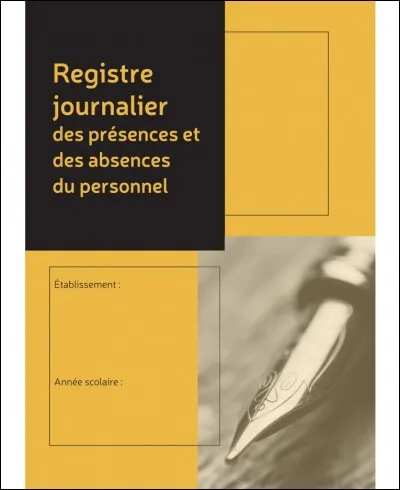 Registre journalier des présences et des absences du personnel

Établissement :

Année scolaire :